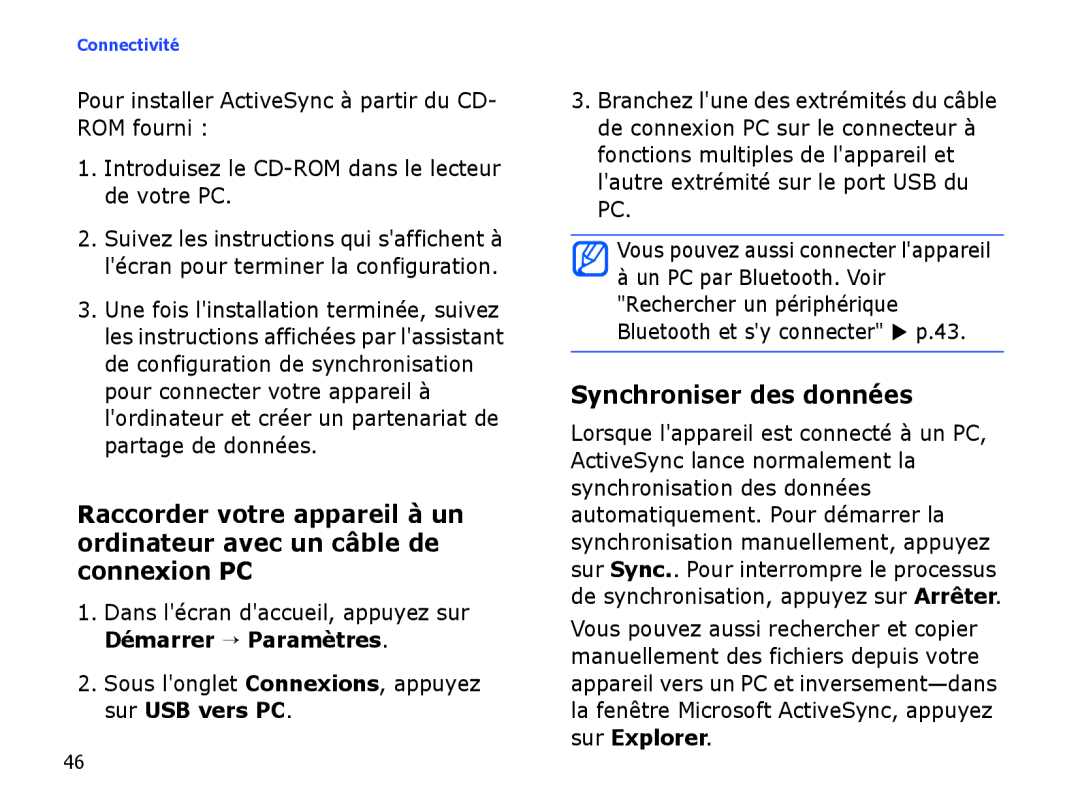 Connectivité

Pour installer ActiveSync à partir du CD-ROM fourni :

1. Introduisez le CD-ROM dans le lecteur de votre PC.

2. Suivez les instructions qui s'affichent à l'écran pour terminer la configuration.

3. Une fois l'installation terminée, suivez les instructions affichées par l'assistant de configuration de synchronisation pour connecter votre appareil à l'ordinateur et créer un partenariat de partage de données.

Raccorder votre appareil à un ordinateur avec un câble de connexion PC

1. Dans l'écran d'accueil, appuyez sur Démarrer → Paramètres.

2. Sous l'onglet Connexions, appuyez sur USB vers PC.

3. Branchez l'une des extrémités du câble de connexion PC sur le connecteur à fonctions multiples de l'appareil et l'autre extrémité sur le port USB du PC.

Vous pouvez aussi connecter l'appareil à un PC par Bluetooth. Voir "Rechercher un périphérique Bluetooth et s'y connecter" ▶ p.43.

Synchroniser des données

Lorsque l'appareil est connecté à un PC, ActiveSync lance normalement la synchronisation des données automatiquement. Pour démarrer la synchronisation manuellement, appuyez sur Sync.. Pour interrompre le processus de synchronisation, appuyez sur Arrêter.

Vous pouvez aussi rechercher et copier manuellement des fichiers depuis votre appareil vers un PC et inversement—dans la fenêtre Microsoft ActiveSync, appuyez sur Explorer.

46